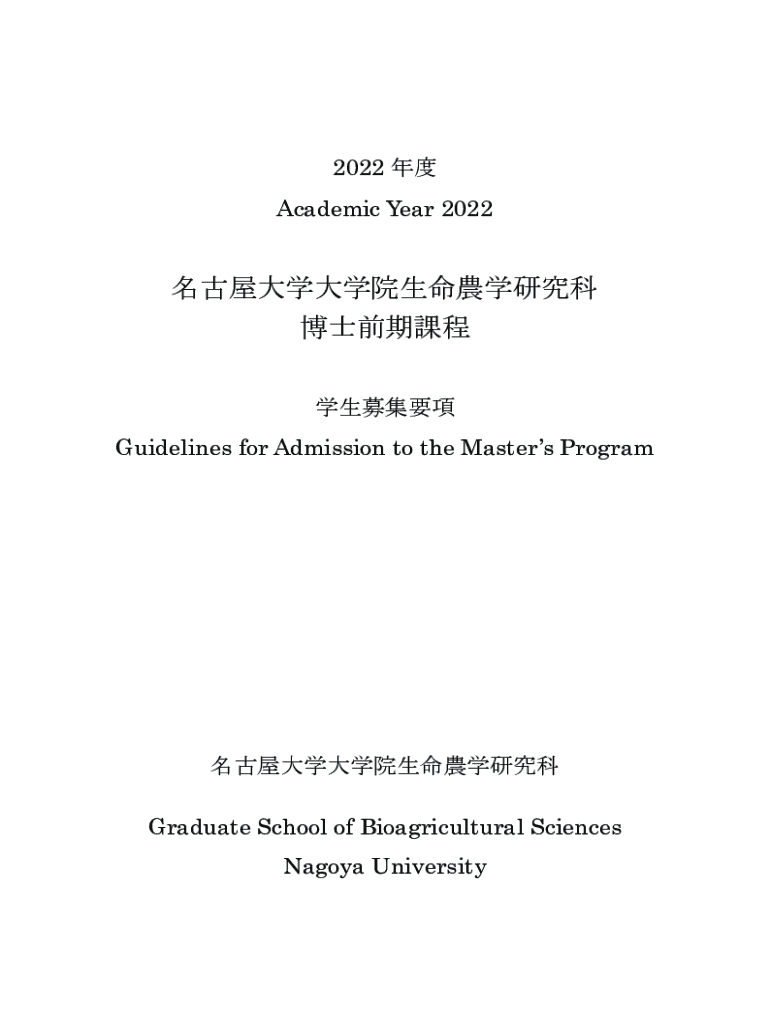 2022 年度
Academic Year 2022

名古屋大学大学院生命農学研究科
博士前期課程

学生募集要項
Guidelines for Admission to the Master's Program

名古屋大学大学院生命農学研究科

Graduate School of Bioagricultural Sciences
Nagoya University